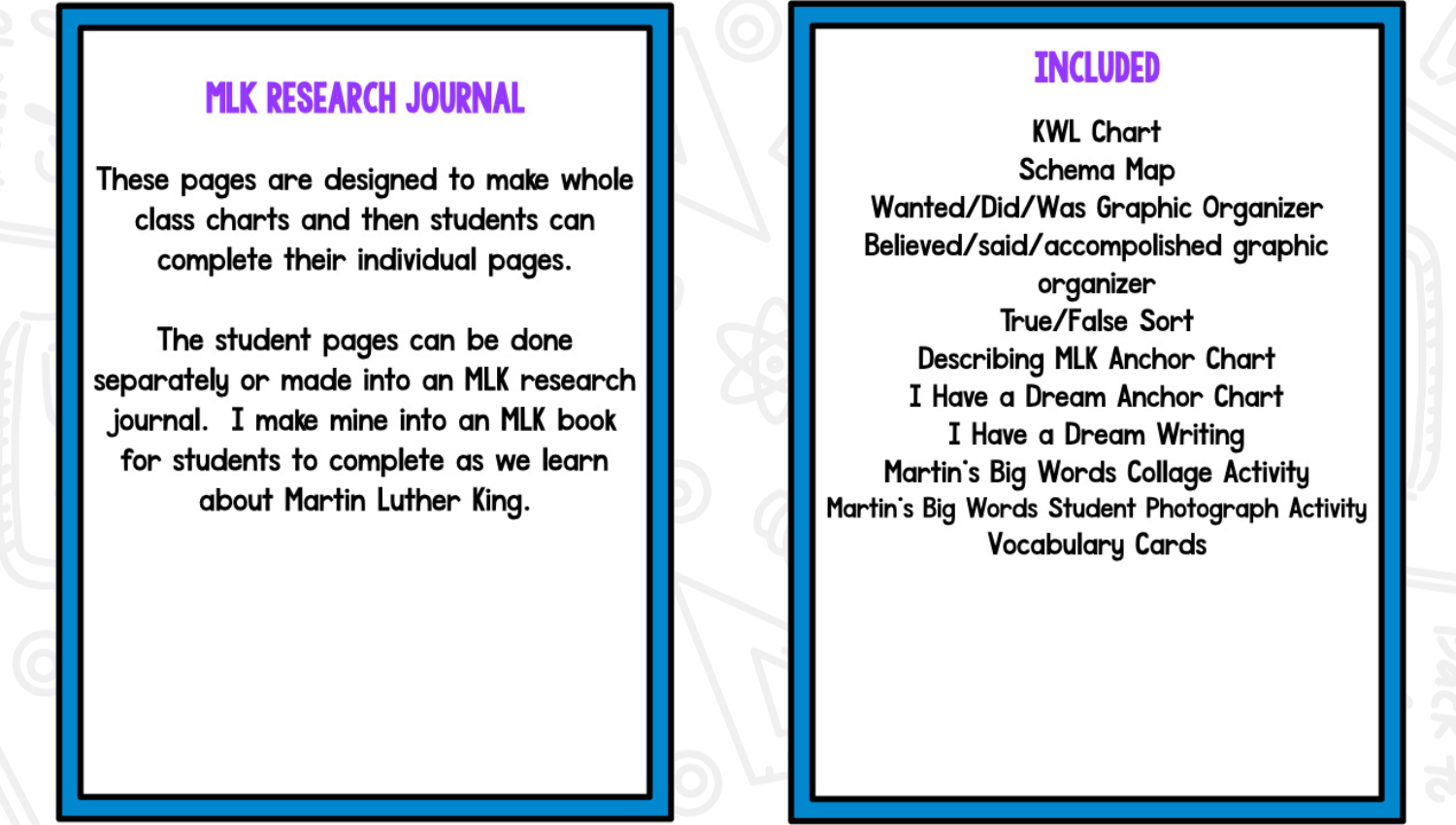 MLK RESEARCH JOURNAL

These pages are designed to make whole class charts and then students can complete their individual pages.

The student pages can be done separately or made into an MLK research journal. I make mine into an MLK book for students to complete as we learn about Martin Luther King.

INCLUDED

KWL Chart
Schema Map
Wanted/Did/Was Graphic Organizer
Believed/said/accompolished graphic organizer
True/False Sort
Describing MLK Anchor Chart
I Have a Dream Anchor Chart
I Have a Dream Writing
Martin's Big Words Collage Activity
Martin's Big Words Student Photograph Activity
Vocabulary Cards